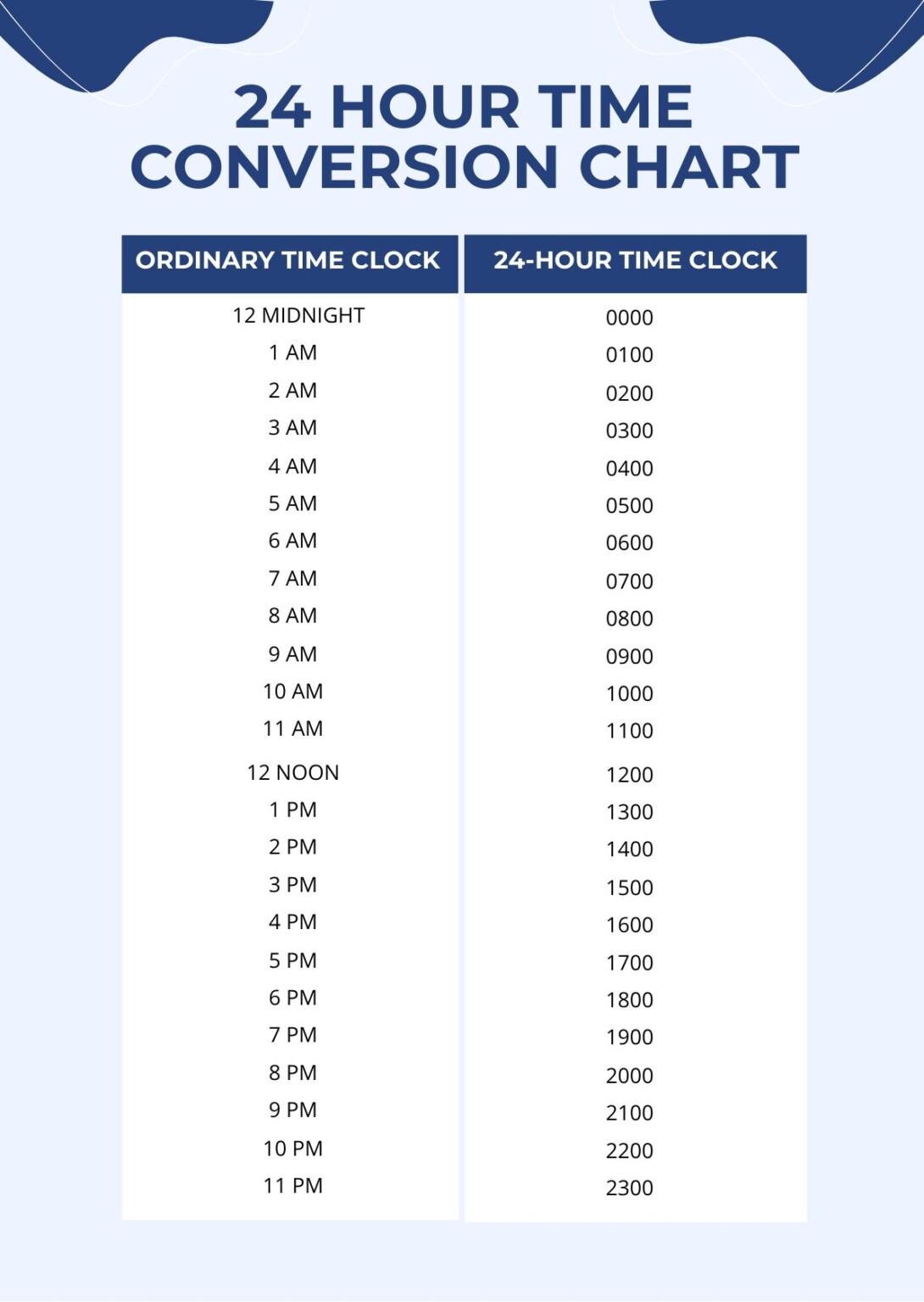 24 HOUR TIME CONVERSION CHART

| ORDINARY TIME CLOCK | 24-HOUR TIME CLOCK |
|---|---|
| 12 MIDNIGHT | 0000 |
| 1 AM | 0100 |
| 2 AM | 0200 |
| 3 AM | 0300 |
| 4 AM | 0400 |
| 5 AM | 0500 |
| 6 AM | 0600 |
| 7 AM | 0700 |
| 8 AM | 0800 |
| 9 AM | 0900 |
| 10 AM | 1000 |
| 11 AM | 1100 |
| 12 NOON | 1200 |
| 1 PM | 1300 |
| 2 PM | 1400 |
| 3 PM | 1500 |
| 4 PM | 1600 |
| 5 PM | 1700 |
| 6 PM | 1800 |
| 7 PM | 1900 |
| 8 PM | 2000 |
| 9 PM | 2100 |
| 10 PM | 2200 |
| 11 PM | 2300 |